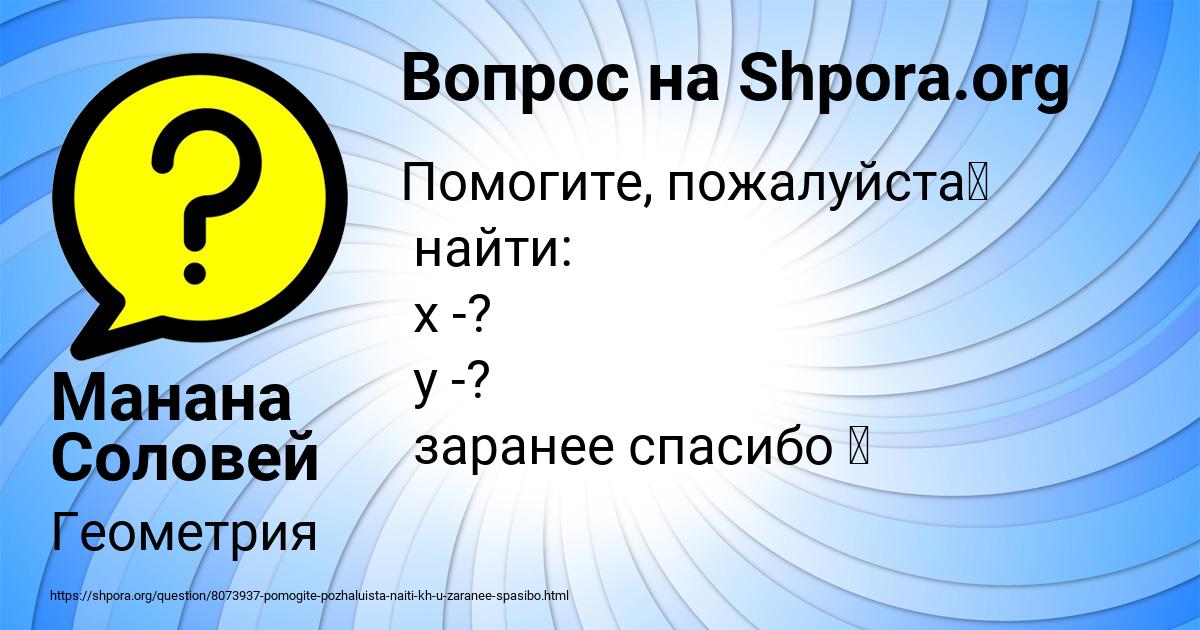 Вопрос на Shpora.org

Помогите, пожалуйста
найти:
х -?
у -?
заранее спасибо

Манана Соловей

Геометрия

https://shpora.org/question/8073937-pomogite-pozhaluista-naiti-kh-u-zaranee-spasibo.html